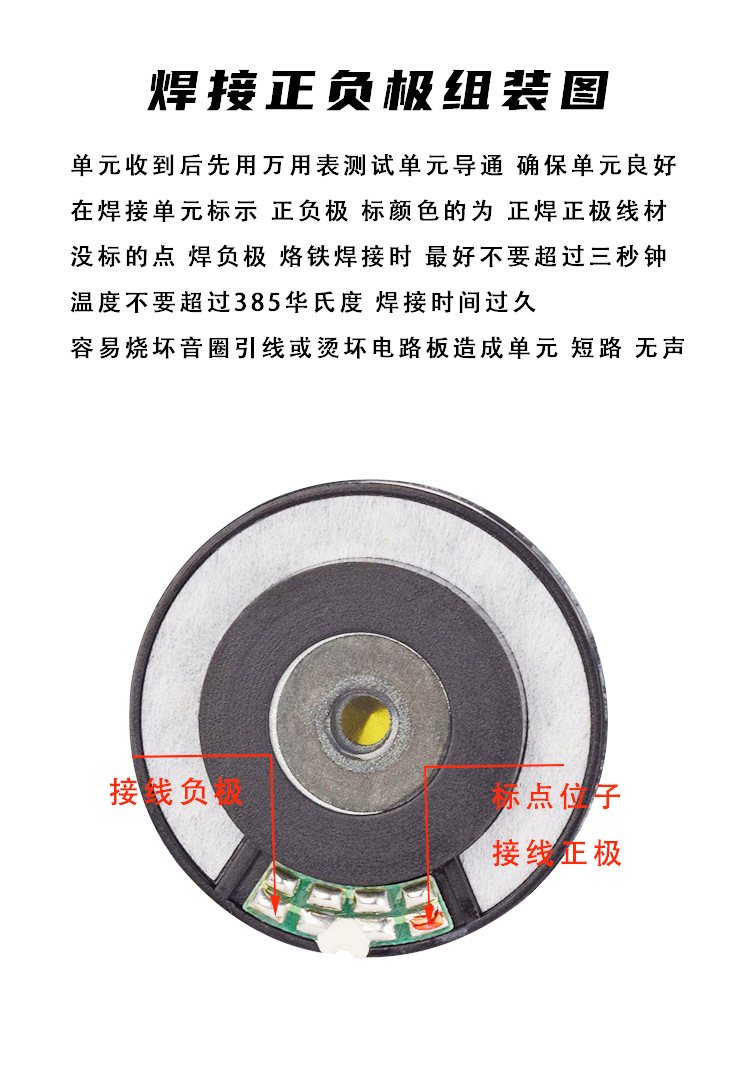 焊接正负极组装图

单元收到后先用万用表测试单元导通 确保单元良好

在焊接单元标示 正负极 标颜色的为 正焊正极线材

没标的点 焊负极 烙铁焊接时 最好不要超过三秒钟

温度不要超过385华氏度 焊接时间过久

容易烧坏音圈引线或烫坏电路板造成单元 短路 无声

接线负极

标点位子

接线正极